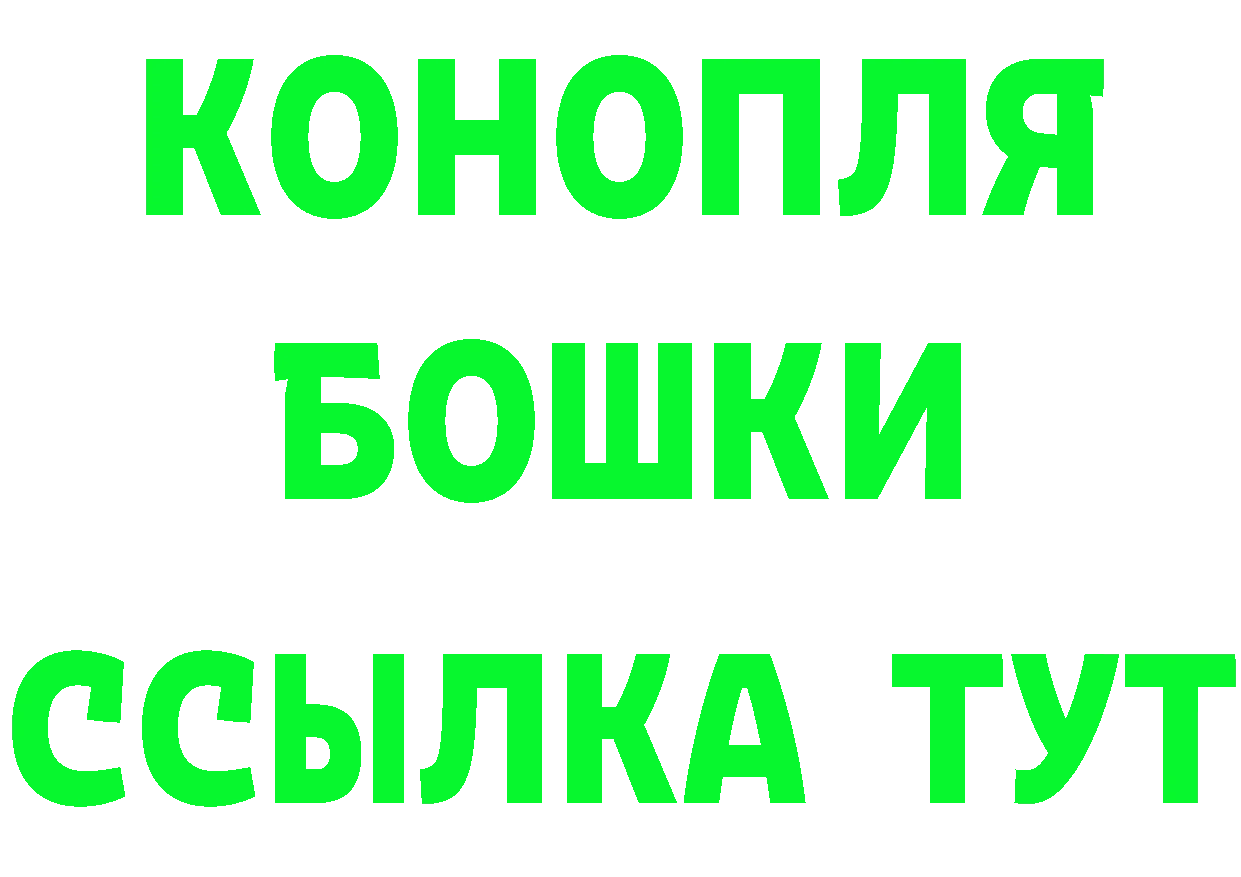 КОНОПЛЯ
БОШКИ
ССЫЛКА ТУТ